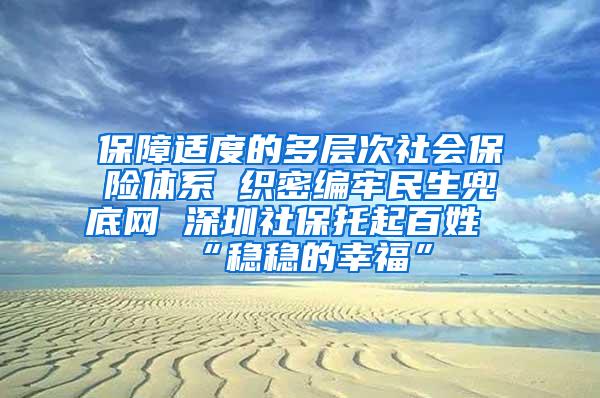 保障适度的多层次社会保险体系 织密编牢民生兜底网 深圳社保托起百姓“稳稳的幸福”